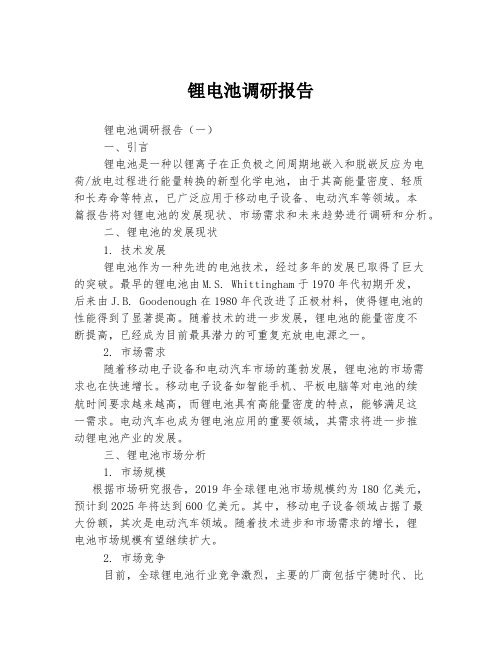 锂电池调研报告

锂电池调研报告（一）

一、引言

锂电池是一种以锂离子在正负极之间周期地嵌入和脱嵌反应为电荷/放电过程进行能量转换的新型化学电池，由于其高能量密度、轻质和长寿命等特点，已广泛应用于移动电子设备、电动汽车等领域。本篇报告将对锂电池的发展现状、市场需求和未来趋势进行调研和分析。

二、锂电池的发展现状

1. 技术发展

锂电池作为一种先进的电池技术，经过多年的发展已取得了巨大的突破。最早的锂电池由M.S. Whittingham于1970年代初期开发，后来由J.B. Goodenough在1980年代改进了正极材料，使得锂电池的性能得到了显著提高。随着技术的进一步发展，锂电池的能量密度不断提高，已经成为目前最具潜力的可重复充放电电源之一。

2. 市场需求

随着移动电子设备和电动汽车市场的蓬勃发展，锂电池的市场需求也在快速增长。移动电子设备如智能手机、平板电脑等对电池的续航时间要求越来越高，而锂电池具有高能量密度的特点，能够满足这一需求。电动汽车也成为锂电池应用的重要领域，其需求将进一步推动锂电池产业的发展。

三、锂电池市场分析

1. 市场规模

根据市场研究报告，2019年全球锂电池市场规模约为180亿美元，预计到2025年将达到600亿美元。其中，移动电子设备领域占据了最大份额，其次是电动汽车领域。随着技术进步和市场需求的增长，锂电池市场规模有望继续扩大。

2. 市场竞争

目前，全球锂电池行业竞争激烈，主要的厂商包括宁德时代、比